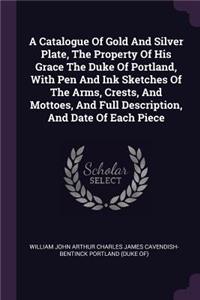 A Catalogue Of Gold And Silver Plate, The Property Of His Grace The Duke Of Portland, With Pen And Ink Sketches Of The Arms, Crests, And Mottoes, And Full Description, And Date Of Each Piece

Scholar SELECT

WILLIAM JOHN ARTHUR CHARLES JAMES CAVENDISH-BENTINCK PORTLAND (DUKE OF)